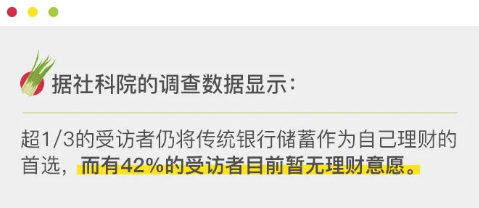 据社科院的调查数据显示：

超1/3的受访者仍将传统银行储蓄作为自己理财的首选，而有42%的受访者目前暂无理财意愿。